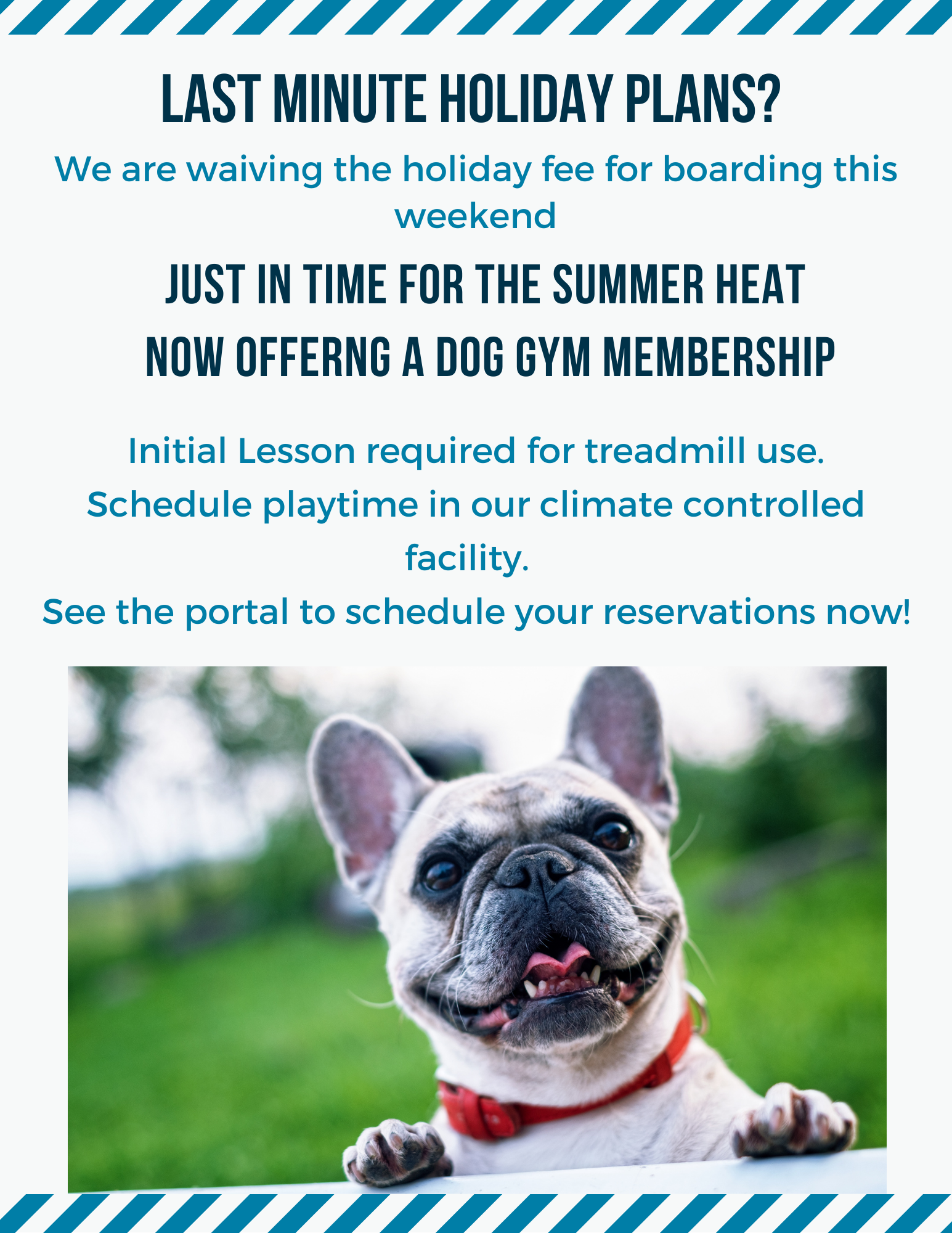 LAST MINUTE HOLIDAY PLANS?

We are waiving the holiday fee for boarding this weekend

JUST IN TIME FOR THE SUMMER HEAT
NOW OFFERNG A DOG GYM MEMBERSHIP

Initial Lesson required for treadmill use.

Schedule playtime in our climate controlled facility.

See the portal to schedule your reservations now!